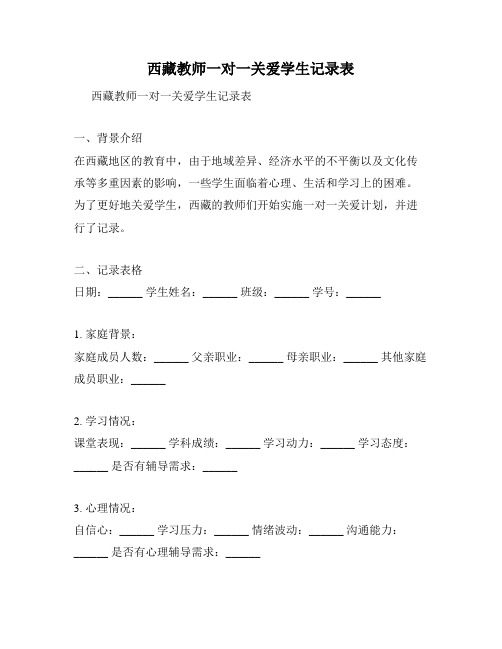 西藏教师一对一关爱学生记录表

西藏教师一对一关爱学生记录表

一、背景介绍
在西藏地区的教育中，由于地域差异、经济水平的不平衡以及文化传承等多重因素的影响，一些学生面临着心理、生活和学习上的困难。为了更好地关爱学生，西藏的教师们开始实施一对一关爱计划，并进行了记录。

二、记录表格
日期：______ 学生姓名：______ 班级：______ 学号：______

1. 家庭背景：
家庭成员人数：______ 父亲职业：______ 母亲职业：______ 其他家庭成员职业：______

2. 学习情况：
课堂表现：______ 学科成绩：______ 学习动力：______ 学习态度：______ 是否有辅导需求：______

3. 心理情况：
自信心：______ 学习压力：______ 情绪波动：______ 沟通能力：______ 是否有心理辅导需求：______